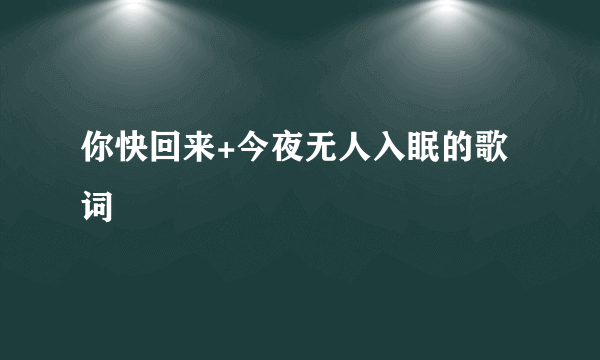 你快回来+今夜无人入眠的歌词